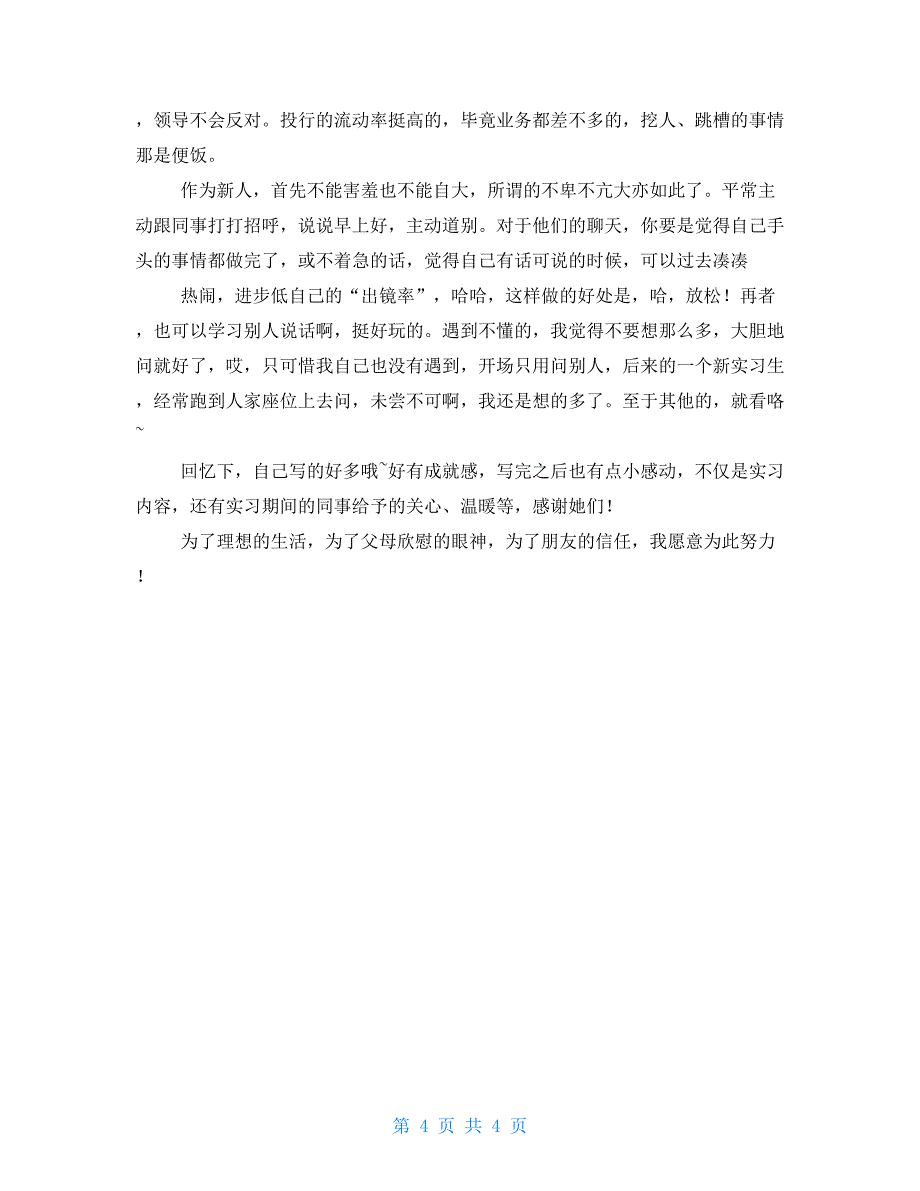 ，领导不会反对。投行的流动率挺高的，毕竟业务都差不多的，挖人、跳槽的事情那是便饭。

作为新人，首先不能害羞也不能自大，所谓的不卑不亢大亦如此了。平常主动跟同事打打招呼，说说早上好，主动道别。对于他们的聊天，你要是觉得自己手头的事情都做完了，或不着急的话，觉得自己有话可说的时候，可以过去凑凑

热闹，进步低自己的“出镜率”，哈哈，这样做的好处是，哈，放松！再者，也可以学习别人说话啊，挺好玩的。遇到不懂的，我觉得不要想那么多，大胆地问就好了，哎，只可惜我自己也没有遇到，开场只用问别人，后来的一个新实习生，经常跑到人家座位上去问，未尝不可啊，我还是想的多了。至于其他的，就看咯~

回忆下，自己写的好多哦~好有成就感，写完之后也有点小感动，不仅是实习内容，还有实习期间的同事给予的关心、温暖等，感谢她们！

为了理想的生活，为了父母欣慰的眼神，为了朋友的信任，我愿意为此努力！

第 4 页 共 4 页